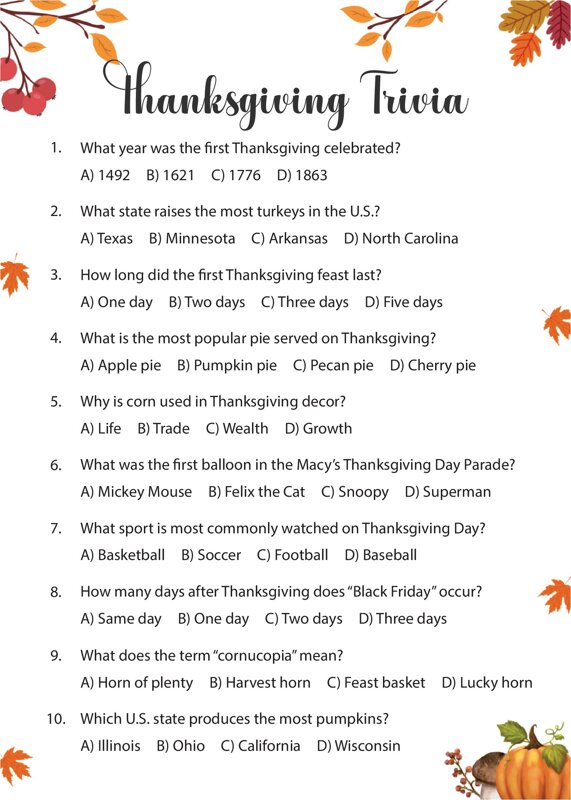 Thanksgiving Trivia

1. What year was the first Thanksgiving celebrated?
A) 1492 B) 1621 C) 1776 D) 1863

2. What state raises the most turkeys in the U.S.?
A) Texas B) Minnesota C) Arkansas D) North Carolina

3. How long did the first Thanksgiving feast last?
A) One day B) Two days C) Three days D) Five days

4. What is the most popular pie served on Thanksgiving?
A) Apple pie B) Pumpkin pie C) Pecan pie D) Cherry pie

5. Why is corn used in Thanksgiving decor?
A) Life B) Trade C) Wealth D) Growth

6. What was the first balloon in the Macy's Thanksgiving Day Parade?
A) Mickey Mouse B) Felix the Cat C) Snoopy D) Superman

7. What sport is most commonly watched on Thanksgiving Day?
A) Basketball B) Soccer C) Football D) Baseball

8. How many days after Thanksgiving does "Black Friday" occur?
A) Same day B) One day C) Two days D) Three days

9. What does the term "cornucopia" mean?
A) Horn of plenty B) Harvest horn C) Feast basket D) Lucky horn

10. Which U.S. state produces the most pumpkins?
A) Illinois B) Ohio C) California D) Wisconsin